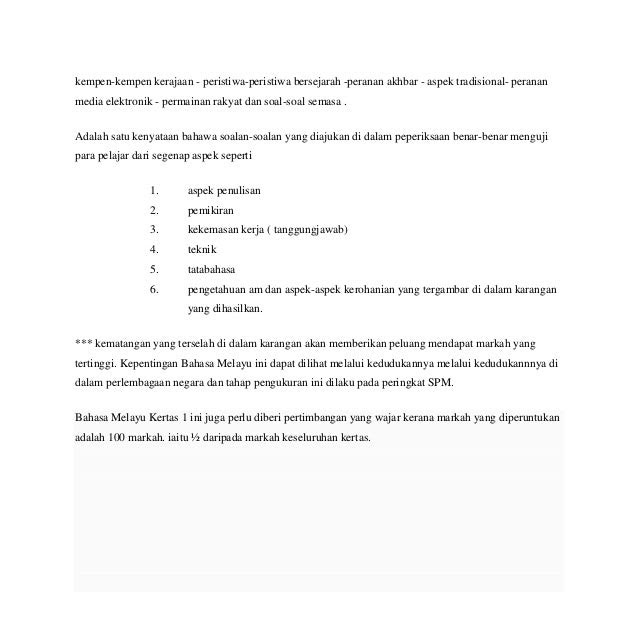 kempen-kempen kerajaan - peristiwa-peristiwa bersejarah -peranan akhbar - aspek tradisional- peranan media elektronik - permainan rakyat dan soal-soal semasa .

Adalah satu kenyataan bahawa soalan-soalan yang diajukan di dalam peperiksaan benar-benar menguji para pelajar dari segenap aspek seperti

1. aspek penulisan
2. pemikiran
3. kekemasan kerja ( tanggungjawab)
4. teknik
5. tatabahasa
6. pengetahuan am dan aspek-aspek kerohanian yang tergambar di dalam karangan yang dihasilkan.

*** kematangan yang terselah di dalam karangan akan memberikan peluang mendapat markah yang tertinggi. Kepentingan Bahasa Melayu ini dapat dilihat melalui kedudukannya melalui kedudukannnya di dalam perlembagaan negara dan tahap pengukuran ini dilaku pada peringkat SPM.

Bahasa Melayu Kertas 1 ini juga perlu diberi pertimbangan yang wajar kerana markah yang diperuntukan adalah 100 markah. iaitu ½ daripada markah keseluruhan kertas.